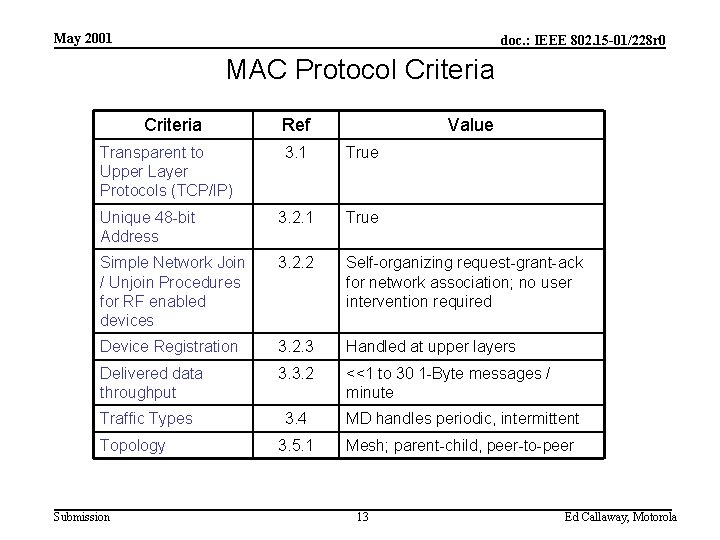 May 2001

doc.: IEEE 802.15-01/228r0

MAC Protocol Criteria

| Criteria | Ref | Value |
|---|---|---|
| Transparent to Upper Layer Protocols (TCP/IP) | 3.1 | True |
| Unique 48-bit Address | 3.2.1 | True |
| Simple Network Join / Unjoin Procedures for RF enabled devices | 3.2.2 | Self-organizing request-grant-ack for network association; no user intervention required |
| Device Registration | 3.2.3 | Handled at upper layers |
| Delivered data throughput | 3.3.2 | <<1 to 30 1-Byte messages / minute |
| Traffic Types | 3.4 | MD handles periodic, intermittent |
| Topology | 3.5.1 | Mesh; parent-child, peer-to-peer |

Submission

13

Ed Callaway, Motorola